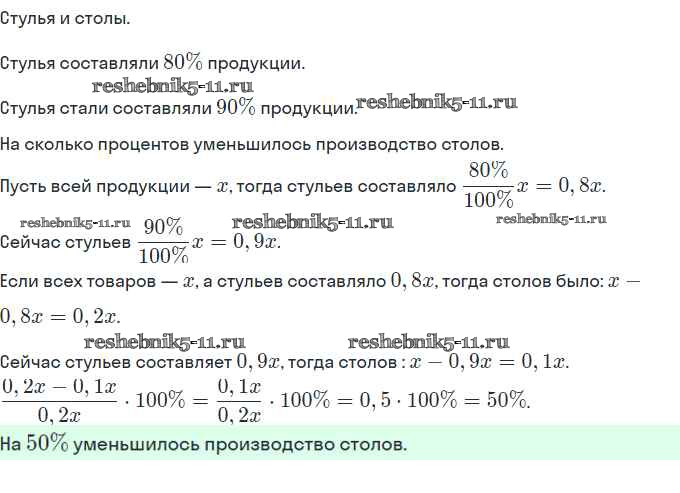 Стулья и столы.

Стулья составляли $80\%$ продукции.

Стулья стали составляли $90\%$ продукции.

На сколько процентов уменьшилось производство столов.

Пусть всей продукции — $x$, тогда стульев составляло $\frac{80\%}{100\%}x = 0,8x$.

Сейчас стульев $\frac{90\%}{100\%}x = 0,9x$.

Если всех товаров — $x$, а стульев составляло $0,8x$, тогда столов было: $x - 0,8x = 0,2x$.

Сейчас стульев составляет $0,9x$, тогда столов : $x - 0,9x = 0,1x$.

$\frac{0,2x - 0,1x}{0,2x} \cdot 100\% = \frac{0,1x}{0,2x} \cdot 100\% = 0,5 \cdot 100\% = 50\%$.

На $50\%$ уменьшилось производство столов.

reshebnik5-11.ru